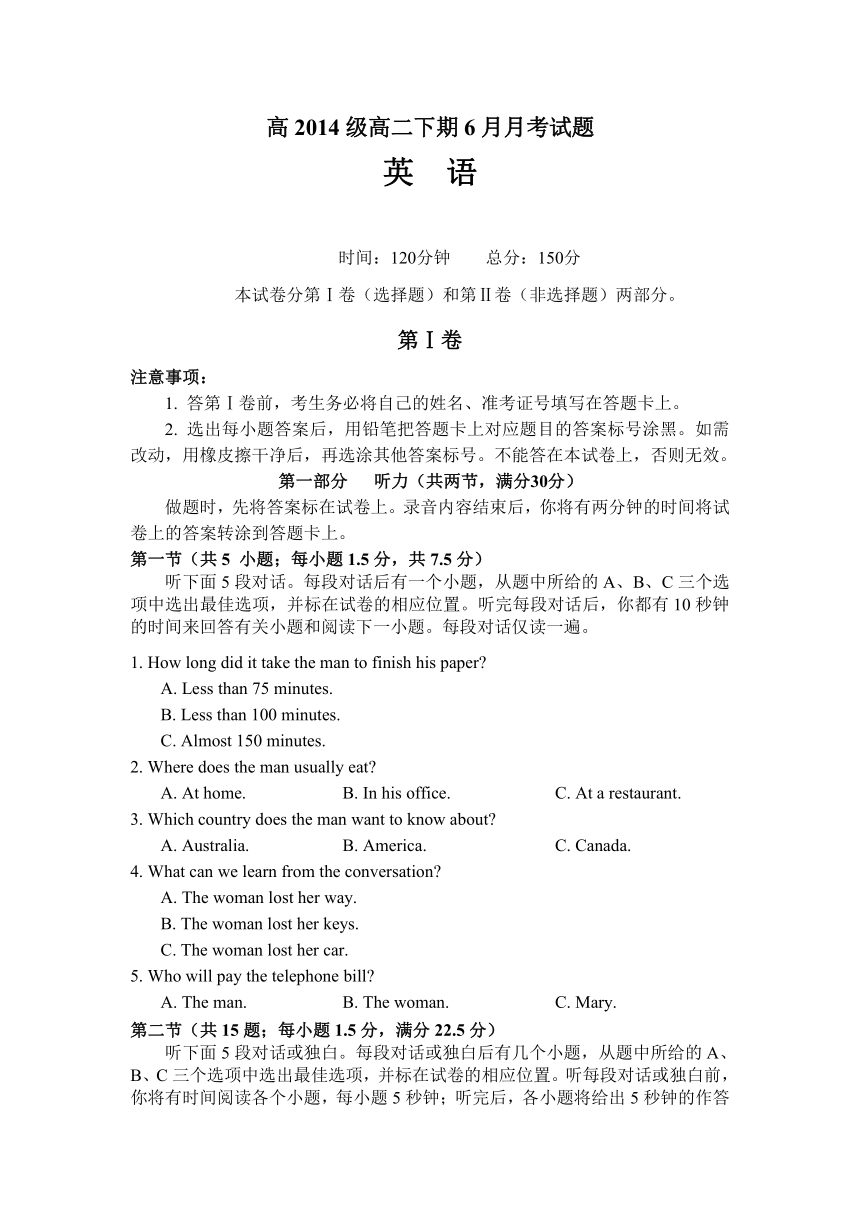 高 2014 级高二下期 6 月月考试题

英　语

时间：120分钟　　总分：150分

本试卷分第Ⅰ卷（选择题）和第Ⅱ卷（非选择题）两部分。

第Ⅰ卷

注意事项：

1. 答第Ⅰ卷前，考生务必将自己的姓名、准考证号填写在答题卡上。

2. 选出每小题答案后，用铅笔把答题卡上对应题目的答案标号涂黑。如需改动，用橡皮擦干净后，再选涂其他答案标号。不能答在本试卷上，否则无效。

第一部分　听力（共两节，满分30分）

做题时，先将答案标在试卷上。录音内容结束后，你将有两分钟的时间将试卷上的答案转涂到答题卡上。

第一节（共 5 小题；每小题 1.5 分，共 7.5 分）

听下面 5 段对话。每段对话后有一个小题，从题中所给的 A、B、C 三个选项中选出最佳选项，并标在试卷的相应位置。听完每段对话后，你都有 10 秒钟的时间来回答有关小题和阅读下一小题。每段对话仅读一遍。

1. How long did it take the man to finish his paper?
A. Less than 75 minutes.
B. Less than 100 minutes.
C. Almost 150 minutes.

2. Where does the man usually eat?
A. At home.　B. In his office.　C. At a restaurant.

3. Which country does the man want to know about?
A. Australia.　B. America.　C. Canada.

4. What can we learn from the conversation?
A. The woman lost her way.
B. The woman lost her keys.
C. The woman lost her car.

5. Who will pay the telephone bill?
A. The man.　B. The woman.　C. Mary.

第二节（共 15 题；每小题 1.5 分，满分 22.5 分）

听下面 5 段对话或独白。每段对话或独白后有几个小题，从题中所给的 A、B、C 三个选项中选出最佳选项，并标在试卷的相应位置。听每段对话或独白前，你将有时间阅读各个小题，每小题 5 秒钟；听完后，各小题将给出 5 秒钟的作答